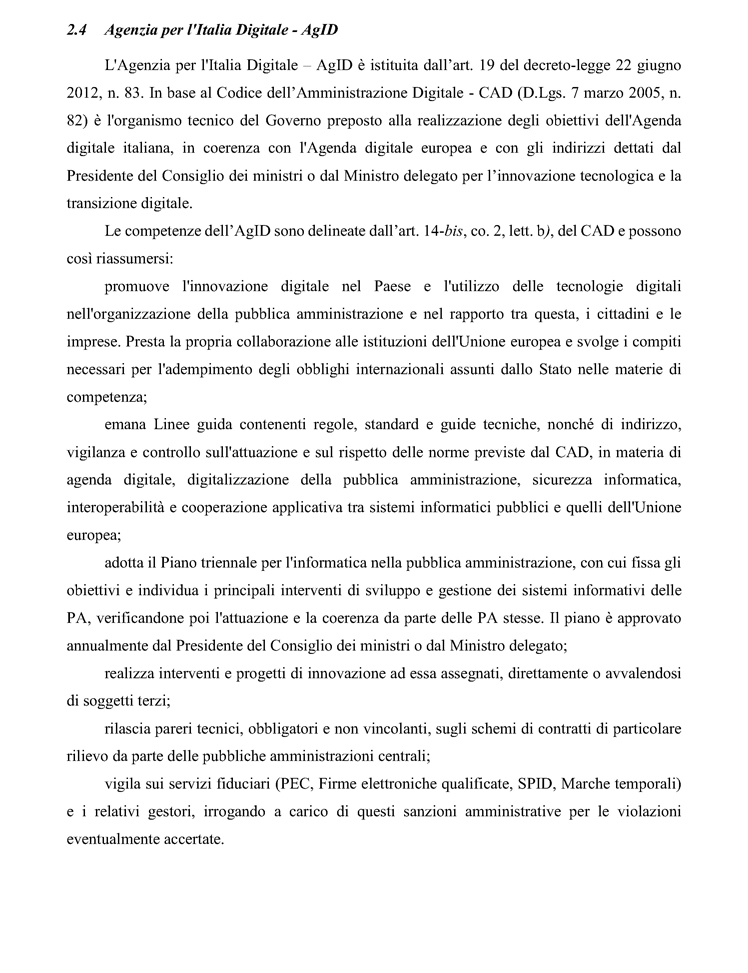 2.4 Agenzia per l'Italia Digitale - AgID

L'Agenzia per l'Italia Digitale – AgID è istituita dall'art. 19 del decreto-legge 22 giugno 2012, n. 83. In base al Codice dell'Amministrazione Digitale - CAD (D.Lgs. 7 marzo 2005, n. 82) è l'organismo tecnico del Governo preposto alla realizzazione degli obiettivi dell'Agenda digitale italiana, in coerenza con l'Agenda digitale europea e con gli indirizzi dettati dal Presidente del Consiglio dei ministri o dal Ministro delegato per l'innovazione tecnologica e la transizione digitale.

Le competenze dell'AgID sono delineate dall'art. 14-bis, co. 2, lett. b), del CAD e possono così riassumersi:

promuove l'innovazione digitale nel Paese e l'utilizzo delle tecnologie digitali nell'organizzazione della pubblica amministrazione e nel rapporto tra questa, i cittadini e le imprese. Presta la propria collaborazione alle istituzioni dell'Unione europea e svolge i compiti necessari per l'adempimento degli obblighi internazionali assunti dallo Stato nelle materie di competenza;

emana Linee guida contenenti regole, standard e guide tecniche, nonché di indirizzo, vigilanza e controllo sull'attuazione e sul rispetto delle norme previste dal CAD, in materia di agenda digitale, digitalizzazione della pubblica amministrazione, sicurezza informatica, interoperabilità e cooperazione applicativa tra sistemi informatici pubblici e quelli dell'Unione europea;

adotta il Piano triennale per l'informatica nella pubblica amministrazione, con cui fissa gli obiettivi e individua i principali interventi di sviluppo e gestione dei sistemi informativi delle PA, verificandone poi l'attuazione e la coerenza da parte delle PA stesse. Il piano è approvato annualmente dal Presidente del Consiglio dei ministri o dal Ministro delegato;

realizza interventi e progetti di innovazione ad essa assegnati, direttamente o avvalendosi di soggetti terzi;

rilascia pareri tecnici, obbligatori e non vincolanti, sugli schemi di contratti di particolare rilievo da parte delle pubbliche amministrazioni centrali;

vigila sui servizi fiduciari (PEC, Firme elettroniche qualificate, SPID, Marche temporali) e i relativi gestori, irrogando a carico di questi sanzioni amministrative per le violazioni eventualmente accertate.